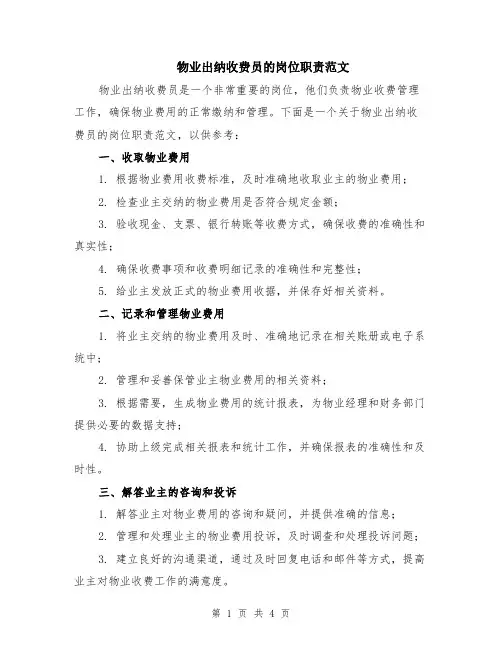 物业出纳收费员的岗位职责范文

物业出纳收费员是一个非常重要的岗位，他们负责物业收费管理工作，确保物业费用的正常缴纳和管理。下面是一个关于物业出纳收费员的岗位职责范文，以供参考：

一、收取物业费用

1. 根据物业费用收费标准，及时准确地收取业主的物业费用；

2. 检查业主交纳的物业费用是否符合规定金额；

3. 验收现金、支票、银行转账等收费方式，确保收费的准确性和真实性；

4. 确保收费事项和收费明细记录的准确性和完整性；

5. 给业主发放正式的物业费用收据，并保存好相关资料。

二、记录和管理物业费用

1. 将业主交纳的物业费用及时、准确地记录在相关账册或电子系统中；

2. 管理和妥善保管业主物业费用的相关资料；

3. 根据需要，生成物业费用的统计报表，为物业经理和财务部门提供必要的数据支持；

4. 协助上级完成相关报表和统计工作，并确保报表的准确性和及时性。

三、解答业主的咨询和投诉

1. 解答业主对物业费用的咨询和疑问，并提供准确的信息；

2. 管理和处理业主的物业费用投诉，及时调查和处理投诉问题；

3. 建立良好的沟通渠道，通过及时回复电话和邮件等方式，提高业主对物业收费工作的满意度。

第 1 页 共 4 页